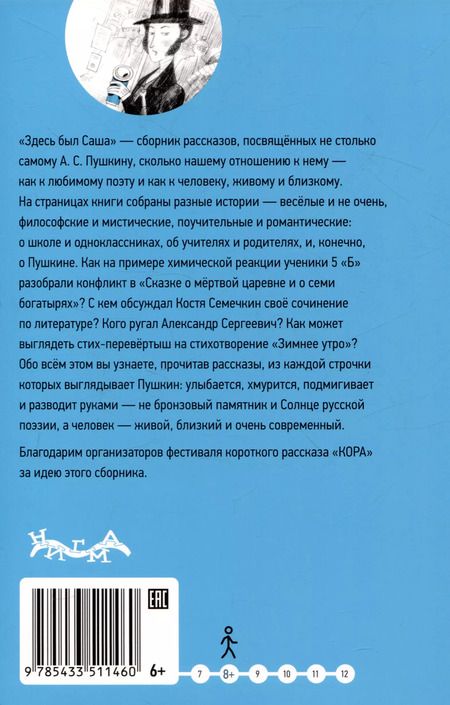 «Здесь был Саша» — сборник рассказов, посвящённых не столько самому А. С. Пушкину, сколько нашему отношению к нему — как к любимому поэту и как к человеку, живому и близкому. На страницах книги собраны разные истории — весёлые и не очень, философские и мистические, поучительные и романтические: о школе и одноклассниках, об учителях и родителях, и, конечно, о Пушкине. Как на примере химической реакции ученики 5 «Б» разобрали конфликт в «Сказке о мёртвой царевне и о семи богатырях»? С кем обсуждал Костя Семечкин своё сочинение по литературе? Кого ругал Александр Сергеевич? Как может выглядеть стих-перевёртыш на стихотворение «Зимнее утро»? Обо всём этом вы узнаете, прочитав рассказы, из каждой строчки которых выглядывает Пушкин: улыбается, хмурится, подмигивает и разводит руками — не бронзовый памятник и Солнце русской поэзии, а человек — живой, близкий и очень современный.

Благодарим организаторов фестиваля короткого рассказа «КОРА» за идею этого сборника.

НИГМА

EAC

9 785433 511460 6+

7 8+ 9 10 11 12